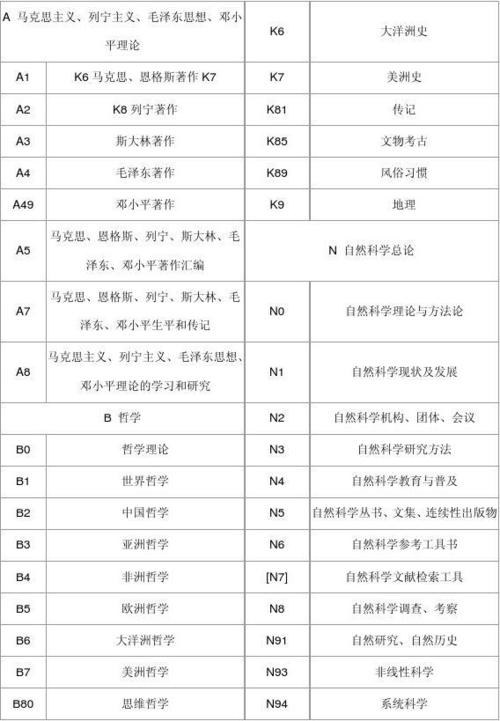 | A 马克思主义、列宁主义、毛泽东思想、邓小平理论 | | K6 | 大洋洲史 |
|---|---|---|---|
| A1 | K6 马克思、恩格斯著作 K7 | K7 | 美洲史 |
| A2 | K8 列宁著作 | K81 | 传记 |
| A3 | 斯大林著作 | K85 | 文物考古 |
| A4 | 毛泽东著作 | K89 | 风俗习惯 |
| A49 | 邓小平著作 | K9 | 地理 |
| A5 | 马克思、恩格斯、列宁、斯大林、毛泽东、邓小平著作汇编 | N 自然科学总论 | |
| A7 | 马克思、恩格斯、列宁、斯大林、毛泽东、邓小平生平和传记 | N0 | 自然科学理论与方法论 |
| A8 | 马克思主义、列宁主义、毛泽东思想、邓小平理论的学习和研究 | N1 | 自然科学现状及发展 |
| B 哲学 | | N2 | 自然科学机构、团体、会议 |
| B0 | 哲学理论 | N3 | 自然科学研究方法 |
| B1 | 世界哲学 | N4 | 自然科学教育与普及 |
| B2 | 中国哲学 | N5 | 自然科学丛书、文集、连续性出版物 |
| B3 | 亚洲哲学 | N6 | 自然科学参考工具书 |
| B4 | 非洲哲学 | [N7] | 自然科学文献检索工具 |
| B5 | 欧洲哲学 | N8 | 自然科学调查、考察 |
| B6 | 大洋洲哲学 | N91 | 自然研究、自然历史 |
| B7 | 美洲哲学 | N93 | 非线性科学 |
| B80 | 思维哲学 | N94 | 系统科学 |